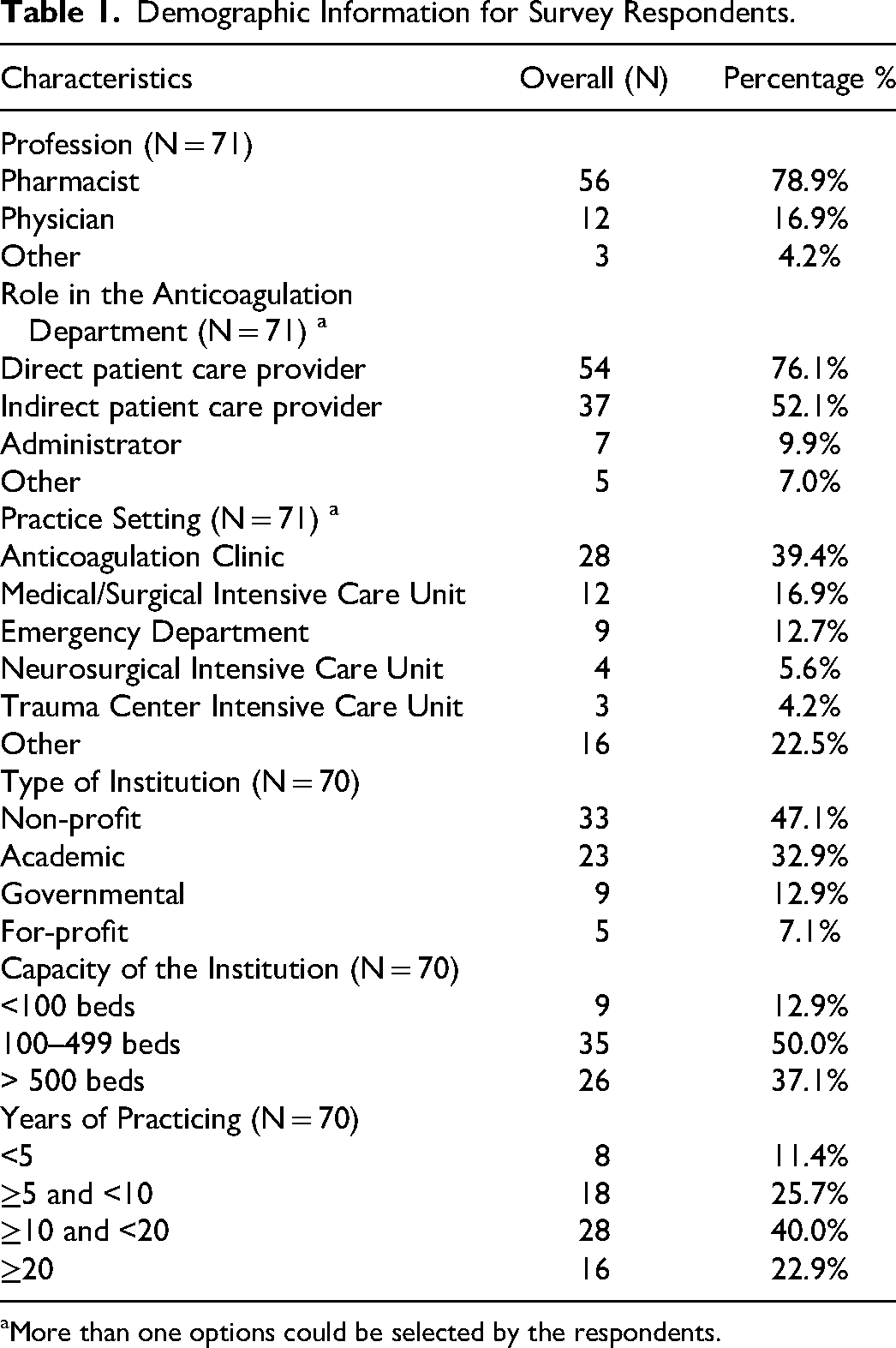 Table 1. Demographic Information for Survey Respondents.

| Characteristics | Overall (N) | Percentage % |
|---|---|---|
| Profession (N = 71) | | |
| Pharmacist | 56 | 78.9% |
| Physician | 12 | 16.9% |
| Other | 3 | 4.2% |
| Role in the Anticoagulation Department (N = 71) $^{a}$ | | |
| Direct patient care provider | 54 | 76.1% |
| Indirect patient care provider | 37 | 52.1% |
| Administrator | 7 | 9.9% |
| Other | 5 | 7.0% |
| Practice Setting (N = 71) $^{a}$ | | |
| Anticoagulation Clinic | 28 | 39.4% |
| Medical/Surgical Intensive Care Unit | 12 | 16.9% |
| Emergency Department | 9 | 12.7% |
| Neurosurgical Intensive Care Unit | 4 | 5.6% |
| Trauma Center Intensive Care Unit | 3 | 4.2% |
| Other | 16 | 22.5% |
| Type of Institution (N = 70) | | |
| Non-profit | 33 | 47.1% |
| Academic | 23 | 32.9% |
| Governmental | 9 | 12.9% |
| For-profit | 5 | 7.1% |
| Capacity of the Institution (N = 70) | | |
| <100 beds | 9 | 12.9% |
| 100–499 beds | 35 | 50.0% |
| > 500 beds | 26 | 37.1% |
| Years of Practicing (N = 70) | | |
| <5 | 8 | 11.4% |
| ≥5 and <10 | 18 | 25.7% |
| ≥10 and <20 | 28 | 40.0% |
| ≥20 | 16 | 22.9% |

$^{a}$More than one options could be selected by the respondents.